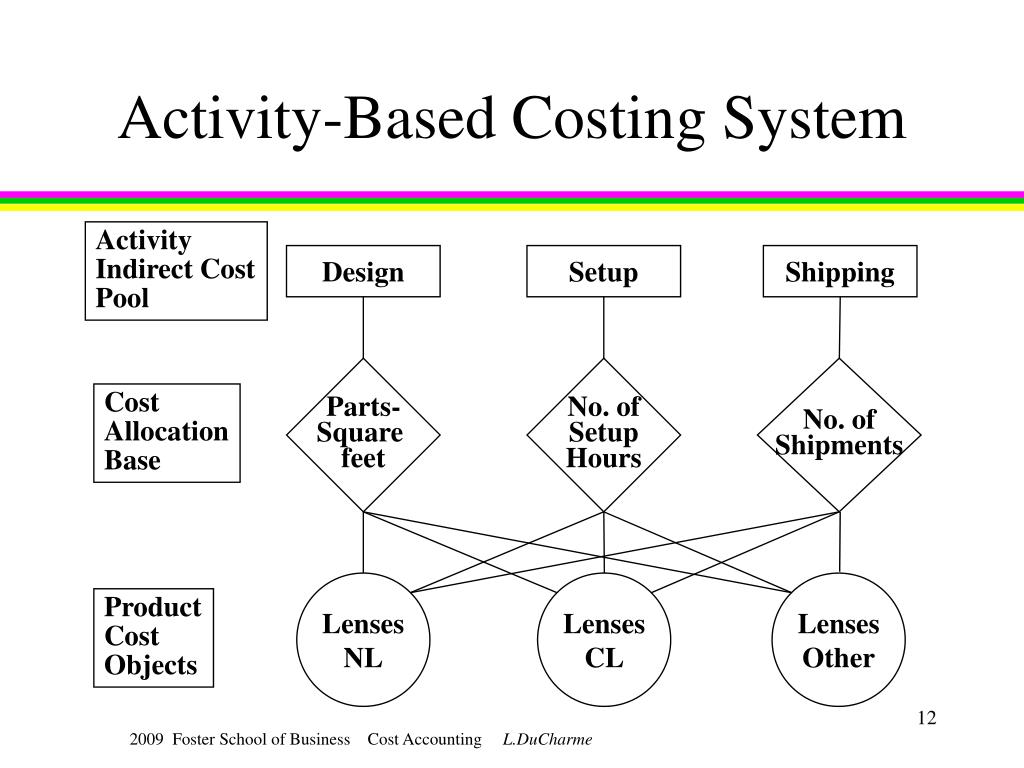 Activity-Based Costing System

Activity Indirect Cost Pool

Design

Setup

Shipping

Cost Allocation Base

Parts-Square feet

No. of Setup Hours

No. of Shipments

Product Cost Objects

Lenses NL

Lenses CL

Lenses Other

12

2009 Foster School of Business Cost Accounting L.DuCharme